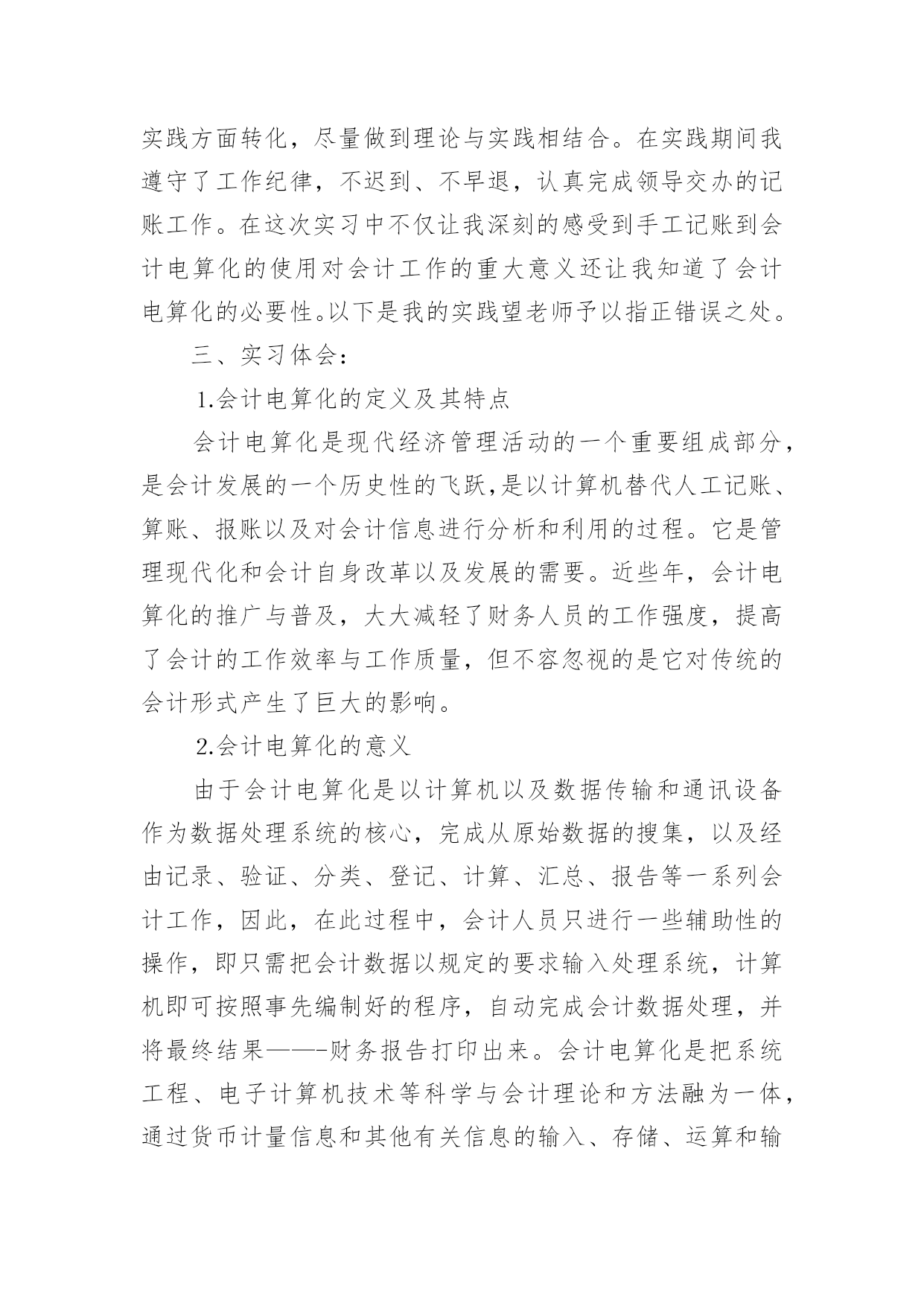 实践方面转化，尽量做到理论与实践相结合。在实践期间我遵守了工作纪律，不迟到、不早退，认真完成领导交办的记账工作。在这次实习中不仅让我深刻的感受到手工记账到会计电算化的使用对会计工作的重大意义还让我知道了会计电算化的必要性。以下是我的实践望老师予以指正错误之处。

三、实习体会：

1.会计电算化的定义及其特点

会计电算化是现代经济管理活动的一个重要组成部分，是会计发展的一个历史性的飞跃,是以计算机替代人工记账、算账、报账以及对会计信息进行分析和利用的过程。它是管理现代化和会计自身改革以及发展的需要。近些年，会计电算化的推广与普及，大大减轻了财务人员的工作强度，提高了会计的工作效率与工作质量，但不容忽视的是它对传统的会计形式产生了巨大的影响。

2.会计电算化的意义

由于会计电算化是以计算机以及数据传输和通讯设备作为数据处理系统的核心，完成从原始数据的搜集，以及经由记录、验证、分类、登记、计算、汇总、报告等一系列会计工作，因此，在此过程中，会计人员只进行一些辅助性的操作，即只需把会计数据以规定的要求输入处理系统，计算机即可按照事先编制好的程序，自动完成会计数据处理，并将最终结果——-财务报告打印出来。会计电算化是把系统工程、电子计算机技术等科学与会计理论和方法融为一体，通过货币计量信息和其他有关信息的输入、存储、运算和输